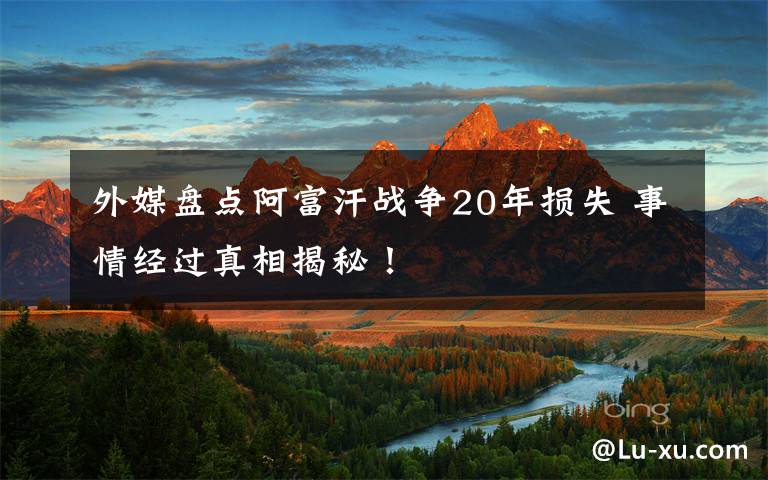 外媒盘点阿富汗战争20年损失 事情经过真相揭秘！

bing

@Lu-xu.com